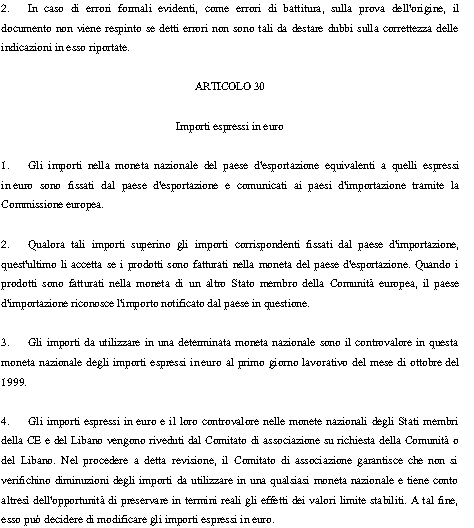 2. In caso di errori formali evidenti, come errori di battitura, sulla prova dell'origine, il documento non viene respinto se detti errori non sono tali da destare dubbi sulla correttezza delle indicazioni in esso riportate.

ARTICOLO 30

Importi espressi in euro

1. Gli importi nella moneta nazionale del paese d'esportazione equivalenti a quelli espressi in euro sono fissati dal paese d'esportazione e comunicati ai paesi d'importazione tramite la Commissione europea.

2. Qualora tali importi superino gli importi corrispondenti fissati dal paese d'importazione, quest'ultimo li accetta se i prodotti sono fatturati nella moneta del paese d'esportazione. Quando i prodotti sono fatturati nella moneta di un altro Stato membro della Comunità europea, il paese d'importazione riconosce l'importo notificato dal paese in questione.

3. Gli importi da utilizzare in una determinata moneta nazionale sono il controvalore in questa moneta nazionale degli importi espressi in euro al primo giorno lavorativo del mese di ottobre del 1999.

4. Gli importi espressi in euro e il loro controvalore nelle monete nazionali degli Stati membri della CE e del Libano vengono riveduti dal Comitato di associazione su richiesta della Comunità o del Libano. Nel procedere a detta revisione, il Comitato di associazione garantisce che non si verifichino diminuzioni degli importi da utilizzare in una qualsiasi moneta nazionale e tiene conto altresì dell'opportunità di preservare in termini reali gli effetti dei valori limite stabiliti. A tal fine, esso può decidere di modificare gli importi espressi in euro.